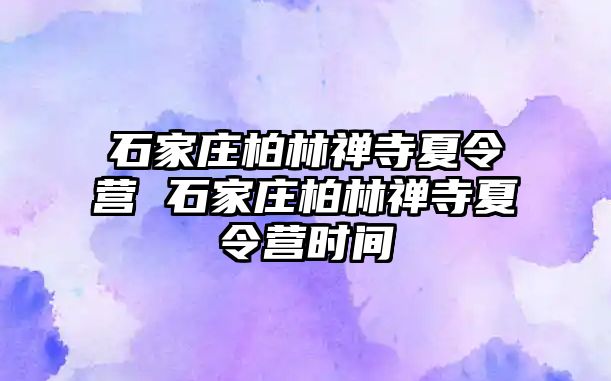 石家庄柏林禅寺夏令营 石家庄柏林禅寺夏令营时间